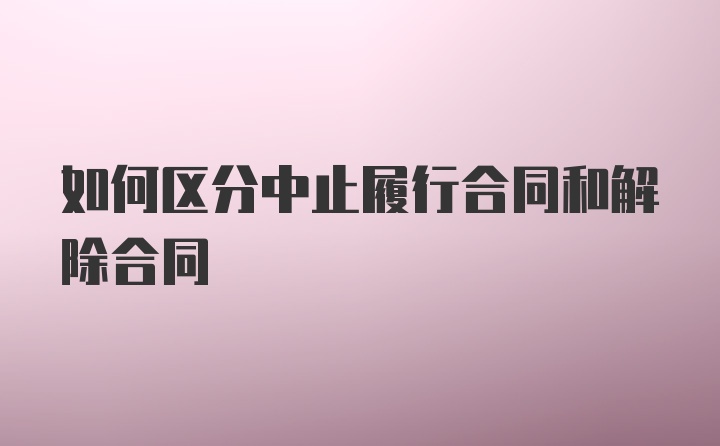 如何区分中止履行合同和解除合同